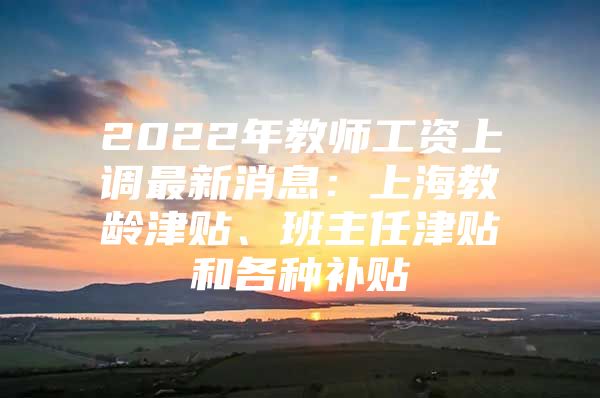 2022年教师工资上调最新消息：上海教龄津贴、班主任津贴和各种补贴